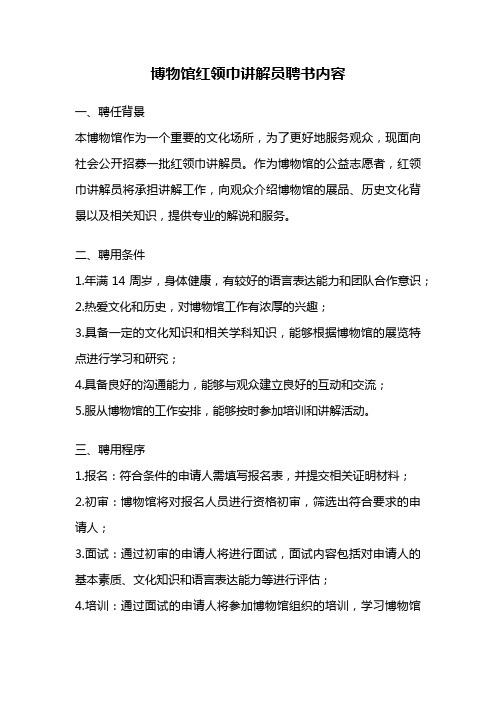 博物馆红领巾讲解员聘书内容

一、聘任背景

本博物馆作为一个重要的文化场所，为了更好地服务观众，现面向社会公开招募一批红领巾讲解员。作为博物馆的公益志愿者，红领巾讲解员将承担讲解工作，向观众介绍博物馆的展品、历史文化背景以及相关知识，提供专业的解说和服务。

二、聘用条件

1.年满 14 周岁，身体健康，有较好的语言表达能力和团队合作意识；

2.热爱文化和历史，对博物馆工作有浓厚的兴趣；

3.具备一定的文化知识和相关学科知识，能够根据博物馆的展览特点进行学习和研究；

4.具备良好的沟通能力，能够与观众建立良好的互动和交流；

5.服从博物馆的工作安排，能够按时参加培训和讲解活动。

三、聘用程序

1.报名：符合条件的申请人需填写报名表，并提交相关证明材料；

2.初审：博物馆将对报名人员进行资格初审，筛选出符合要求的申请人；

3.面试：通过初审的申请人将进行面试，面试内容包括对申请人的基本素质、文化知识和语言表达能力等进行评估；

4.培训：通过面试的申请人将参加博物馆组织的培训，学习博物馆